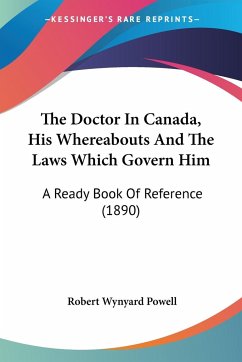 —KESSINGER'S RARE REPRINTS—

The Doctor In Canada, His Whereabouts And The Laws Which Govern Him

A Ready Book Of Reference (1890)

Robert Wynyard Powell